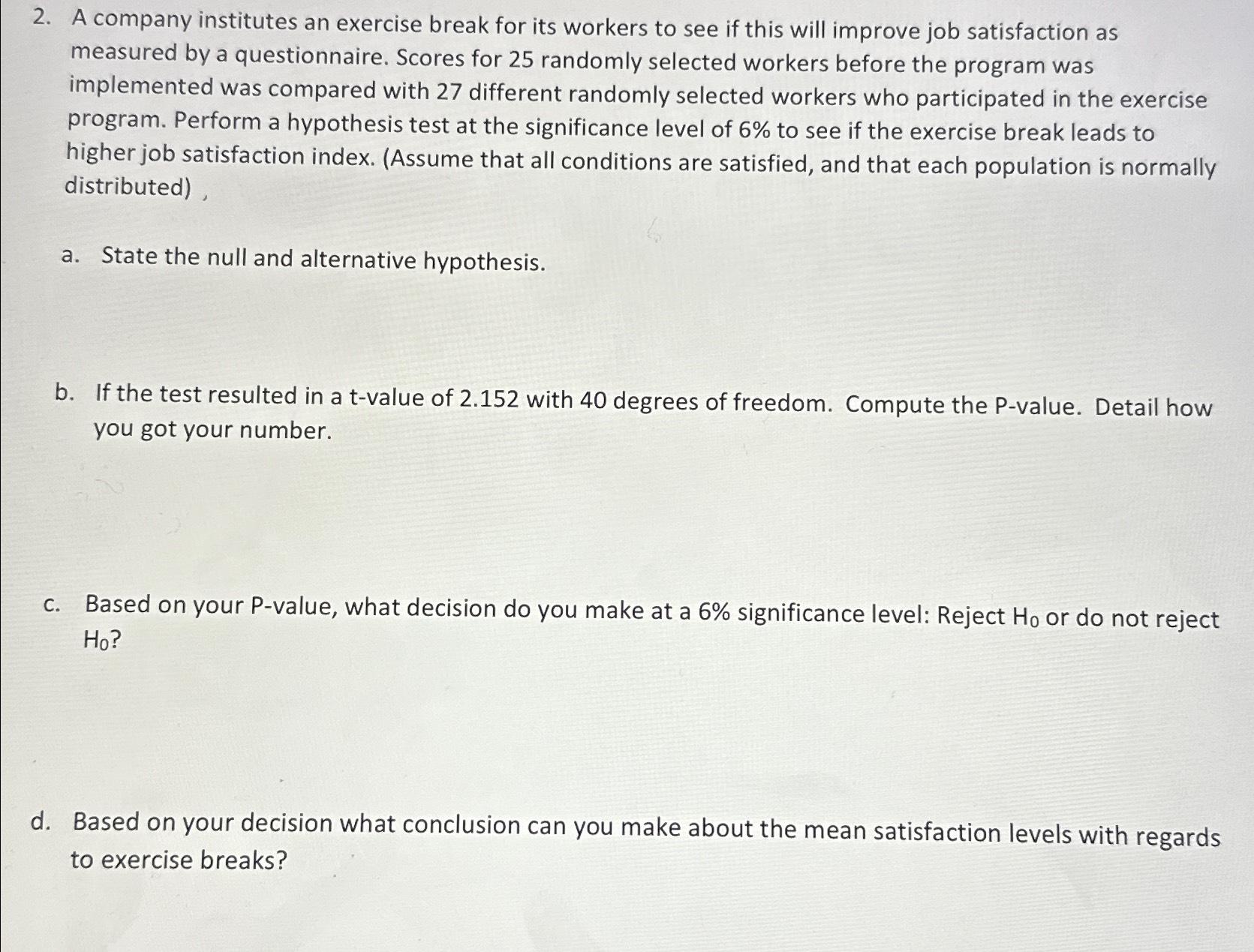 2. A company institutes an exercise break for its workers to see if this will improve job satisfaction as measured by a questionnaire. Scores for 25 randomly selected workers before the program was implemented was compared with 27 different randomly selected workers who participated in the exercise program. Perform a hypothesis test at the significance level of 6% to see if the exercise break leads to higher job satisfaction index. (Assume that all conditions are satisfied, and that each population is normally distributed)

a. State the null and alternative hypothesis.

b. If the test resulted in a t-value of 2.152 with 40 degrees of freedom. Compute the P-value. Detail how you got your number.

c. Based on your P-value, what decision do you make at a 6% significance level: Reject $H_0$ or do not reject $H_0$?

d. Based on your decision what conclusion can you make about the mean satisfaction levels with regards to exercise breaks?